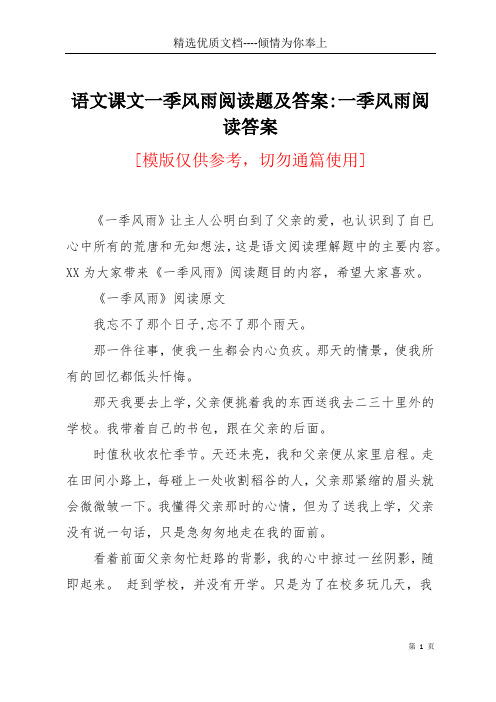 精选优质文档----倾情为你奉上

语文课文一季风雨阅读题及答案:一季风雨阅读答案

[模版仅供参考，切勿通篇使用]

《一季风雨》让主人公明白到了父亲的爱，也认识到了自已心中所有的荒唐和无知想法，这是语文阅读理解题中的主要内容。XX为大家带来《一季风雨》阅读题目的内容，希望大家喜欢。

《一季风雨》阅读原文

我忘不了那个日子,忘不了那个雨天。

那一件往事，使我一生都会内心负疚。那天的情景，使我所有的回忆都低头忏悔。

那天我要去上学，父亲便挑着我的东西送我去二三十里外的学校。我带着自己的书包，跟在父亲的后面。

时值秋收农忙季节。天还未亮，我和父亲便从家里启程。走在田间小路上，每碰上一处收割稻谷的人，父亲那紧缩的眉头就会微微皱一下。我懂得父亲那时的心情，但为了送我上学，父亲没有说一句话，只是急匆匆地走在我的面前。

看着前面父亲匆忙赶路的背影，我的心中掠过一丝阴影，随即起来。 赶到学校，并没有开学。只是为了在校多玩几天，我

第 1 页